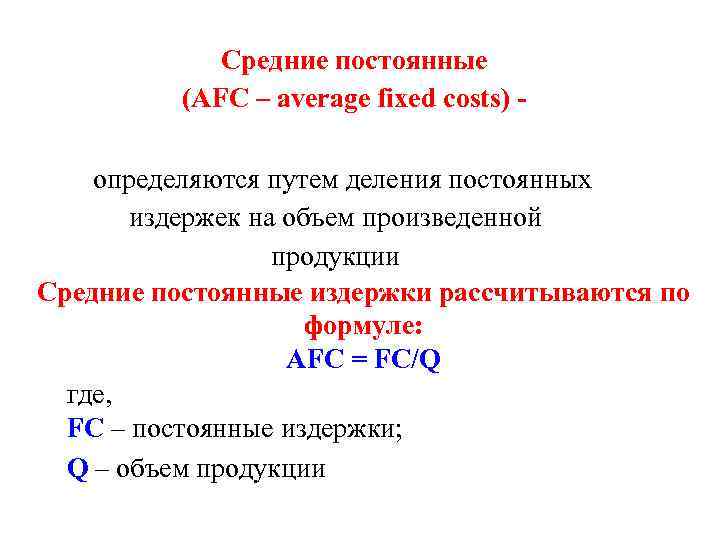 Средние постоянные
(AFC – average fixed costs) -

определяются путем деления постоянных издержек на объем произведенной продукции

Средние постоянные издержки рассчитываются по формуле:

$AFC = FC/Q$

где,
FC – постоянные издержки;
Q – объем продукции